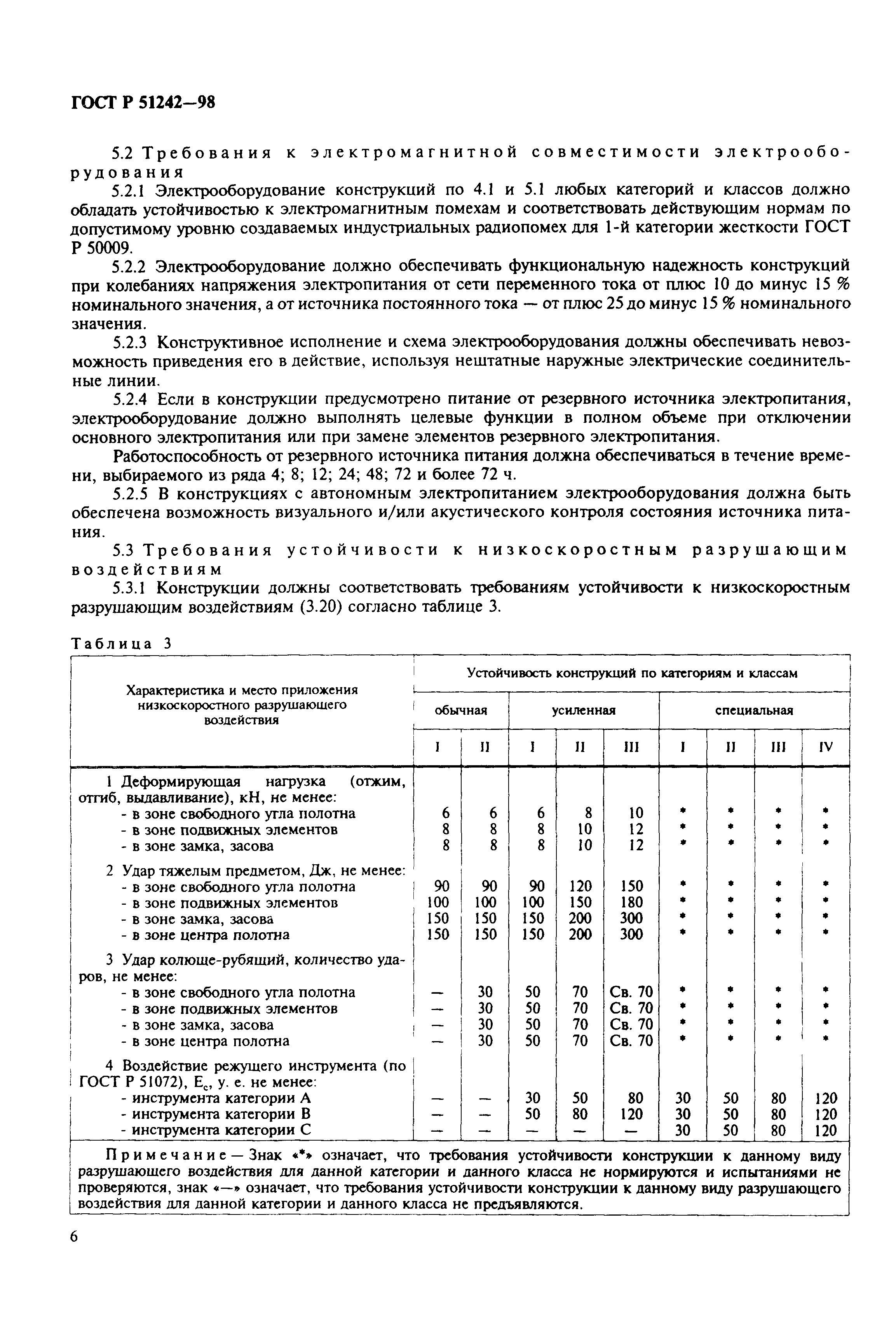 ГОСТ Р 51242—98

5.2 Требования к электромагнитной совместимости электрооборудования

5.2.1 Электрооборудование конструкций по 4.1 и 5.1 любых категорий и классов должно обладать устойчивостью к электромагнитным помехам и соответствовать действующим нормам по допустимому уровню создаваемых индустриальных радиопомех для 1-й категории жесткости ГОСТ Р 50009.

5.2.2 Электрооборудование должно обеспечивать функциональную надежность конструкций при колебаниях напряжения электропитания от сети переменного тока от плюс 10 до минус 15 % номинального значения, а от источника постоянного тока — от плюс 25 до минус 15 % номинального значения.

5.2.3 Конструктивное исполнение и схема электрооборудования должны обеспечивать невозможность приведения его в действие, используя нештатные наружные электрические соединительные линии.

5.2.4 Если в конструкции предусмотрено питание от резервного источника электропитания, электрооборудование должно выполнять целевые функции в полном объеме при отключении основного электропитания или при замене элементов резервного электропитания.

Работоспособность от резервного источника питания должна обеспечиваться в течение времени, выбираемого из ряда 4; 8; 12; 24; 48; 72 и более 72 ч.

5.2.5 В конструкциях с автономным электропитанием электрооборудования должна быть обеспечена возможность визуального и/или акустического контроля состояния источника питания.

5.3 Требования устойчивости к низкоскоростным разрушающим воздействиям

5.3.1 Конструкции должны соответствовать требованиям устойчивости к низкоскоростным разрушающим воздействиям (3.20) согласно таблице 3.

Таблица 3

| Характеристика и место приложения низкоскоростного разрушающего воздействия | Устойчивость конструкций по категориям и классам | | | | | | | | |
|---|---|---|---|---|---|---|---|---|---|
| | обычная | | усиленная | | | специальная | | | |
| | I | II | I | II | III | I | II | III | IV |
| 1 Деформирующая нагрузка (отжим, отгиб, выдавливание), кН, не менее: | | | | | | | | | |
| - в зоне свободного угла полотна | 6 | 6 | 6 | 8 | 10 | * | * | * | * |
| - в зоне подвижных элементов | 8 | 8 | 8 | 10 | 12 | * | * | * | * |
| - в зоне замка, засова | 8 | 8 | 8 | 10 | 12 | * | * | * | * |
| 2 Удар тяжелым предметом, Дж, не менее: | | | | | | | | | |
| - в зоне свободного угла полотна | 90 | 90 | 90 | 120 | 150 | * | * | * | * |
| - в зоне подвижных элементов | 100 | 100 | 100 | 150 | 180 | * | * | * | * |
| - в зоне замка, засова | 150 | 150 | 150 | 200 | 300 | * | * | * | * |
| - в зоне центра полотна | 150 | 150 | 150 | 200 | 300 | * | * | * | * |
| 3 Удар колюще-рубящий, количество ударов, не менее: | | | | | | | | | |
| - в зоне свободного угла полотна | — | 30 | 50 | 70 | Св. 70 | * | * | * | * |
| - в зоне подвижных элементов | — | 30 | 50 | 70 | Св. 70 | * | * | * | * |
| - в зоне замка, засова | — | 30 | 50 | 70 | Св. 70 | * | * | * | * |
| - в зоне центра полотна | — | 30 | 50 | 70 | Св. 70 | * | * | * | * |
| 4 Воздействие режущего инструмента (по ГОСТ Р 51072), $E_c$, у. е. не менее: | | | | | | | | | |
| - инструмента категории А | — | — | 30 | 50 | 80 | 30 | 50 | 80 | 120 |
| - инструмента категории В | — | — | 50 | 80 | 120 | 30 | 50 | 80 | 120 |
| - инструмента категории С | — | — | — | — | — | 30 | 50 | 80 | 120 |

Примечание — Знак «*» означает, что требования устойчивости конструкции к данному виду разрушающего воздействия для данной категории и данного класса не нормируются и испытаниями не проверяются, знак «—» означает, что требования устойчивости конструкции к данному виду разрушающего воздействия для данной категории и данного класса не предъявляются.

6